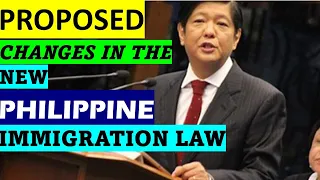 PROPOSED
CHANGES IN THE
NEW
PHILIPPINE
IMMIGRATION LAW